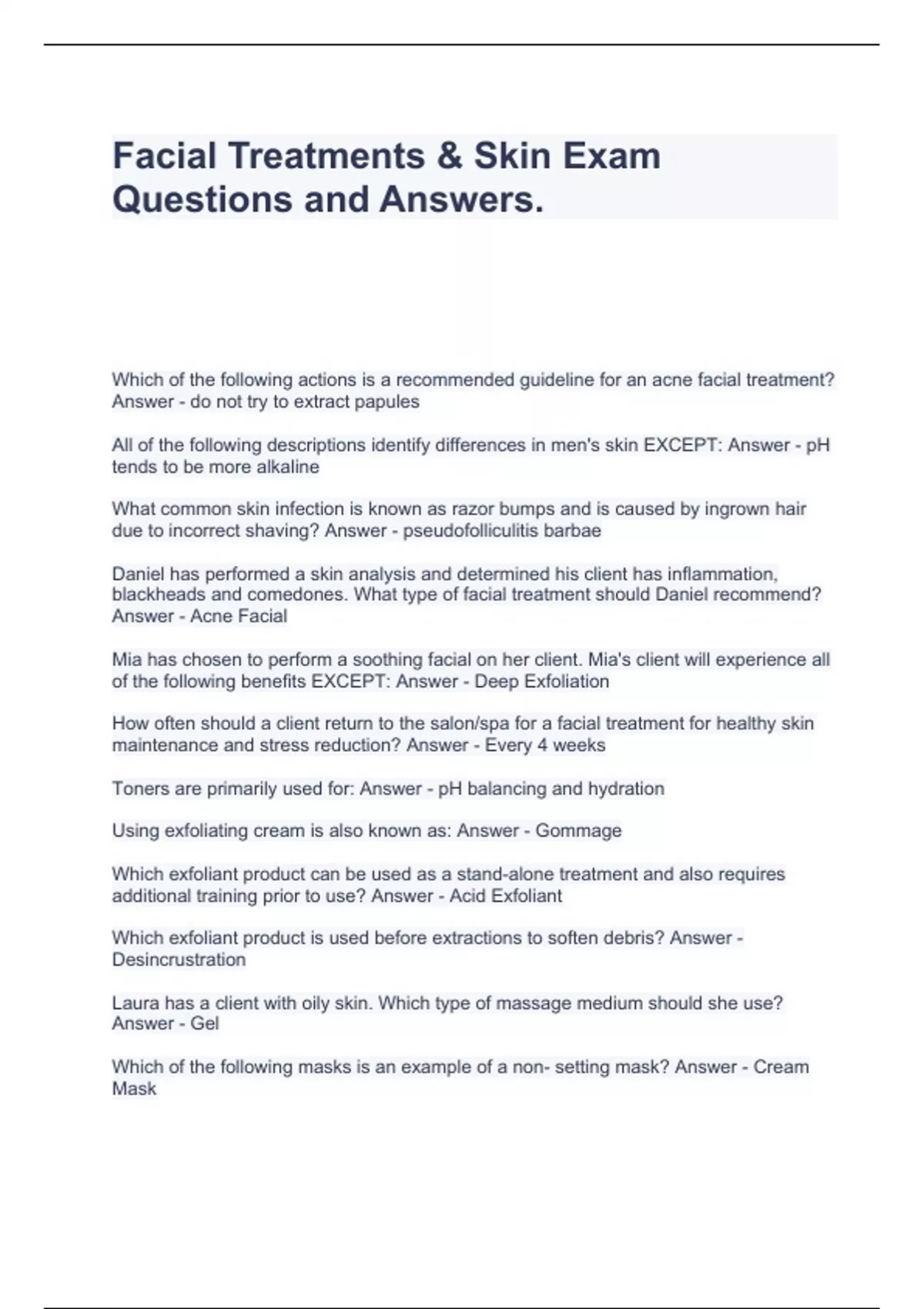 Facial Treatments & Skin Exam Questions and Answers.

Which of the following actions is a recommended guideline for an acne facial treatment? Answer - do not try to extract papules

All of the following descriptions identify differences in men's skin EXCEPT: Answer - pH tends to be more alkaline

What common skin infection is known as razor bumps and is caused by ingrown hair due to incorrect shaving? Answer - pseudofolliculitis barbae

Daniel has performed a skin analysis and determined his client has inflammation, blackheads and comedones. What type of facial treatment should Daniel recommend? Answer - Acne Facial

Mia has chosen to perform a soothing facial on her client. Mia's client will experience all of the following benefits EXCEPT: Answer - Deep Exfoliation

How often should a client return to the salon/spa for a facial treatment for healthy skin maintenance and stress reduction? Answer - Every 4 weeks

Toners are primarily used for: Answer - pH balancing and hydration

Using exfoliating cream is also known as: Answer - Gommage

Which exfoliant product can be used as a stand-alone treatment and also requires additional training prior to use? Answer - Acid Exfoliant

Which exfoliant product is used before extractions to soften debris? Answer - Desincrustration

Laura has a client with oily skin. Which type of massage medium should she use? Answer - Gel

Which of the following masks is an example of a non- setting mask? Answer - Cream Mask